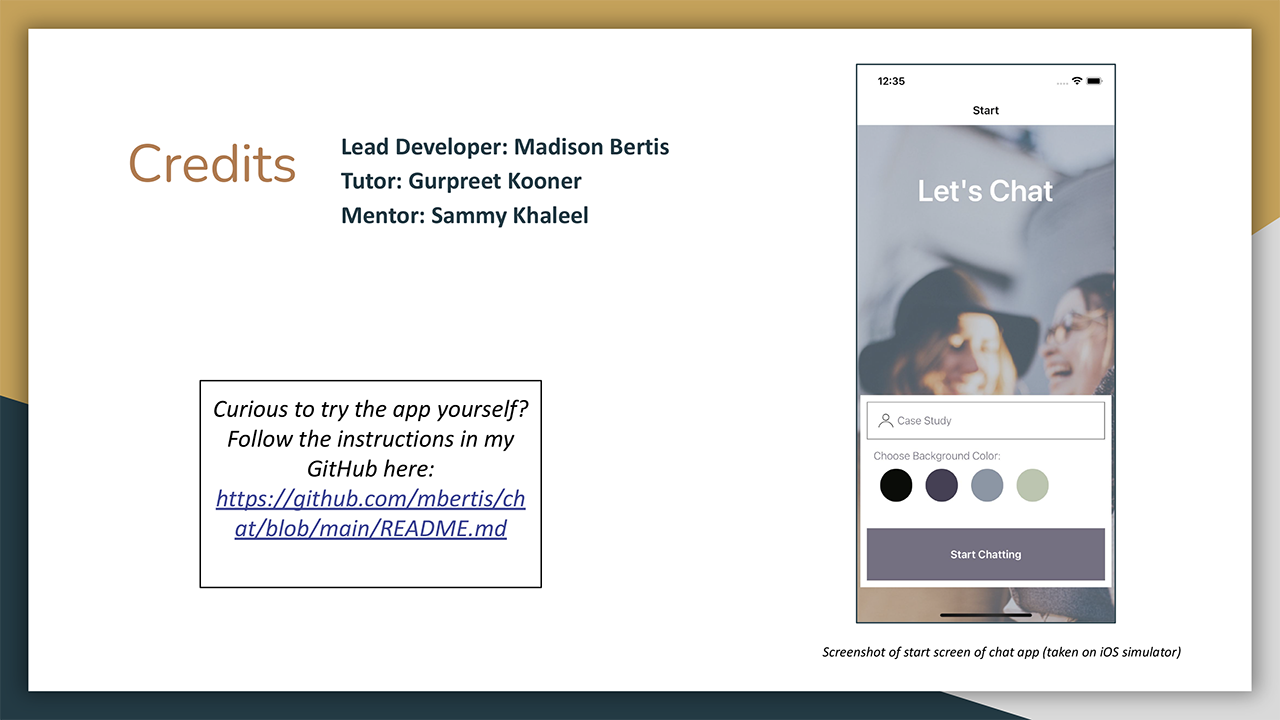 Credits

Lead Developer: Madison Bertis
Tutor: Gurpreet Kooner
Mentor: Sammy Khaleel

Curious to try the app yourself? Follow the instructions in my GitHub here: https://github.com/mbertis/chat/blob/main/README.md

12:35

Start

Let's Chat

Case Study

Choose Background Color:

Start Chatting

Screenshot of start screen of chat app (taken on iOS simulator)